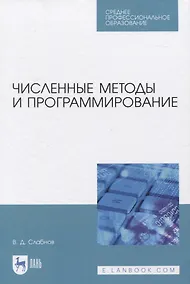 СРЕДНЕЕ
ПРОФЕССИОНАЛЬНОЕ
ОБРАЗОВАНИЕ

ЧИСЛЕННЫЕ МЕТОДЫ
И ПРОГРАММИРОВАНИЕ

В. Д. Слабнов

ЛАНЬ

E.LANBOOK.COM